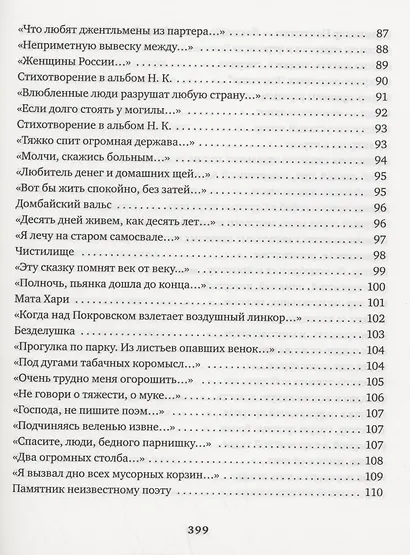 «Что любят джентльмены из партера…» 87
«Неприметную вывеску между…» 88
«Женщины России…» 89
Стихотворение в альбом Н. К. 90
«Влюбленные люди разрушат любую страну…» 91
«Если долго стоять у могилы…» 92
Стихотворение в альбом Н. К. 93
«Тяжко спит огромная держава…» 93
«Молчи, скажись больным…» 94
«Любитель денег и домашних щей…» 95
«Вот бы жить спокойно, без затей…» 95
Домбайский вальс 96
«Десять дней живем, как десять лет…» 96
«Я лечу на старом самосвале…» 97
Чистилище 98
«Эту сказку помнят век от веку…» 99
«Полночь, пьянка дошла до конца…» 100
Мата Хари 101
«Когда над Покровском взлетает воздушный линкор…» 102
Безделушка 103
«Прогулка по парку. Из листьев опавших венок…» 104
«Под дугами табачных коромысл…» 104
«Очень трудно меня огорошить…» 105
«Не говори о тяжести, о муке…» 106
«Господа, не пишите поэм…» 107
«Подчиняясь веленью извне…» 107
«Спасите, люди, бедного парнишку…» 107
«Два огромных столба…» 108
«Я вызвал дно всех мусорных корзин…» 109
Памятник неизвестному поэту 110

399